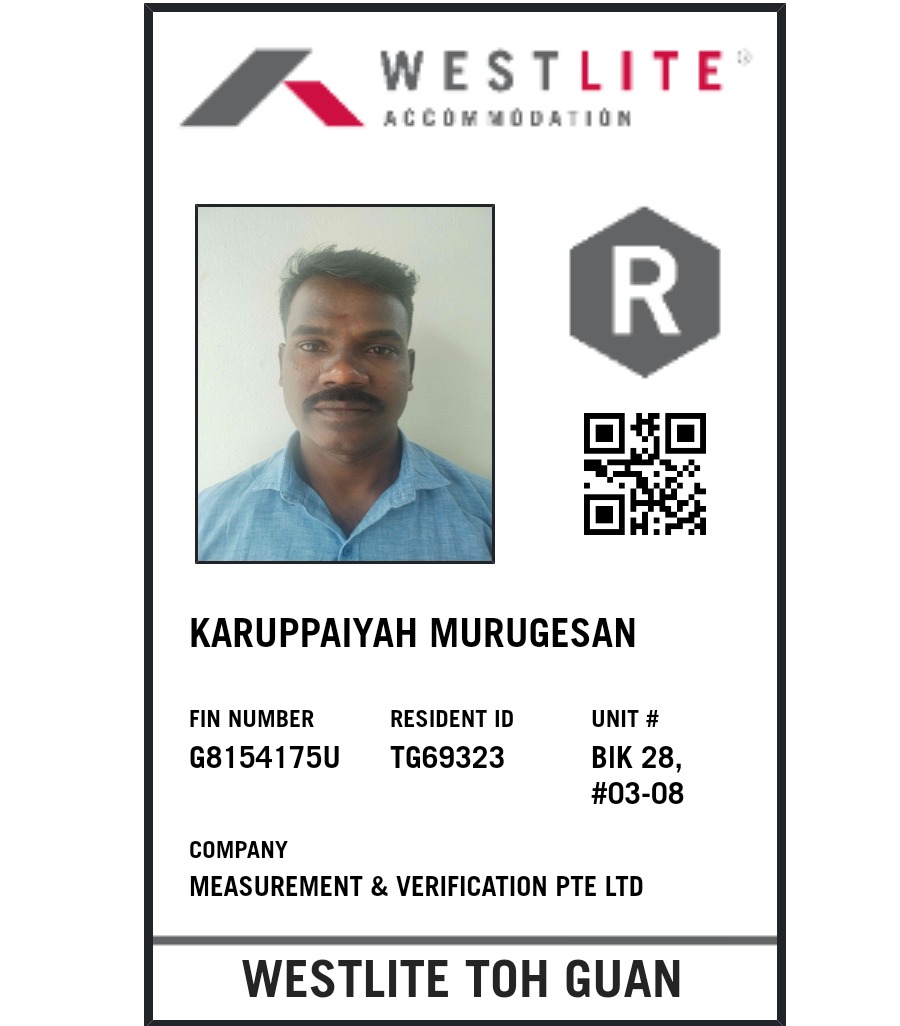 WESTLITE®
ACCOMMODATION

R

KARUPPAIYAH MURUGESAN

FIN NUMBER
G8154175U

RESIDENT ID
TG69323

UNIT #
BIK 28,
#03-08

COMPANY
MEASUREMENT & VERIFICATION PTE LTD

WESTLITE TOH GUAN